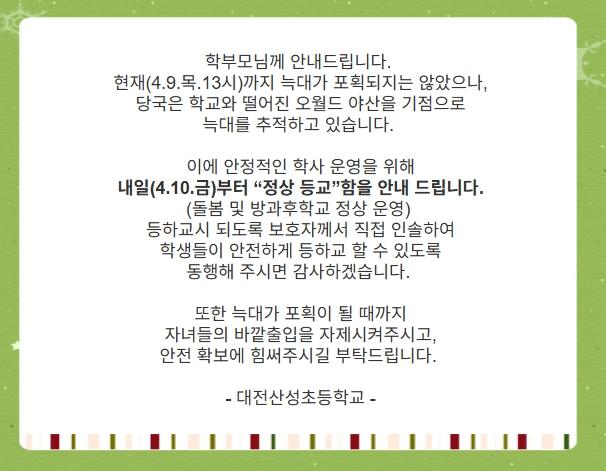 학부모님께 안내드립니다.
현재(4.9.목.13시)까지 늑대가 포획되지는 않았으나,
당국은 학교와 떨어진 오월드 야산을 기점으로
늑대를 추적하고 있습니다.

이에 안정적인 학사 운영을 위해
내일(4.10.금)부터 “정상 등교”함을 안내 드립니다.
(돌봄 및 방과후학교 정상 운영)
등하교시 되도록 보호자께서 직접 인솔하여
학생들이 안전하게 등하교 할 수 있도록
동행해 주시면 감사하겠습니다.

또한 늑대가 포획이 될 때까지
자녀들의 바깥출입을 자제시켜주시고,
안전 확보에 힘써주시길 부탁드립니다.

- 대전산성초등학교 -